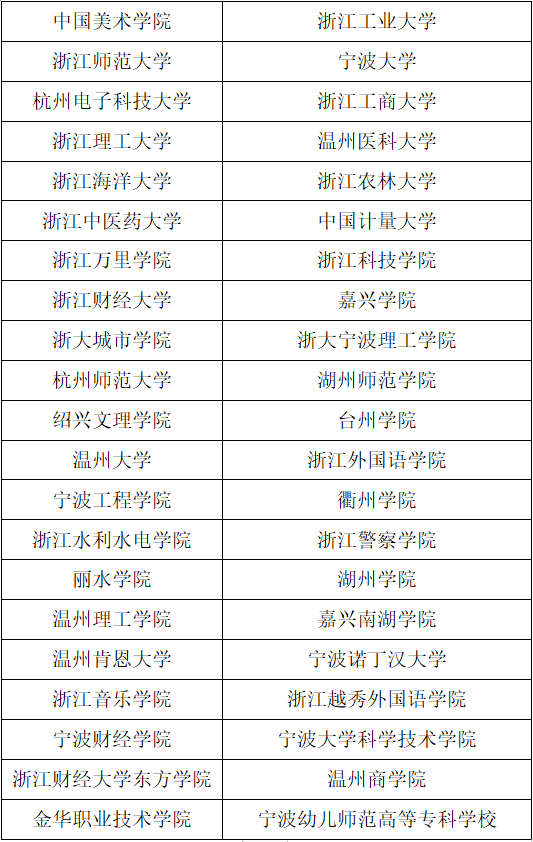 | 中国美术学院 | 浙江工业大学 |
|---|---|
| 浙江师范大学 | 宁波大学 |
| 杭州电子科技大学 | 浙江工商大学 |
| 浙江理工大学 | 温州医科大学 |
| 浙江海洋大学 | 浙江农林大学 |
| 浙江中医药大学 | 中国计量大学 |
| 浙江万里学院 | 浙江科技学院 |
| 浙江财经大学 | 嘉兴学院 |
| 浙大城市学院 | 浙大宁波理工学院 |
| 杭州师范大学 | 湖州师范学院 |
| 绍兴文理学院 | 台州学院 |
| 温州大学 | 浙江外国语学院 |
| 宁波工程学院 | 衢州学院 |
| 浙江水利水电学院 | 浙江警察学院 |
| 丽水学院 | 湖州学院 |
| 温州理工学院 | 嘉兴南湖学院 |
| 温州肯恩大学 | 宁波诺丁汉大学 |
| 浙江音乐学院 | 浙江越秀外国语学院 |
| 宁波财经学院 | 宁波大学科学技术学院 |
| 浙江财经大学东方学院 | 温州商学院 |
| 金华职业技术学院 | 宁波幼儿师范高等专科学校 |